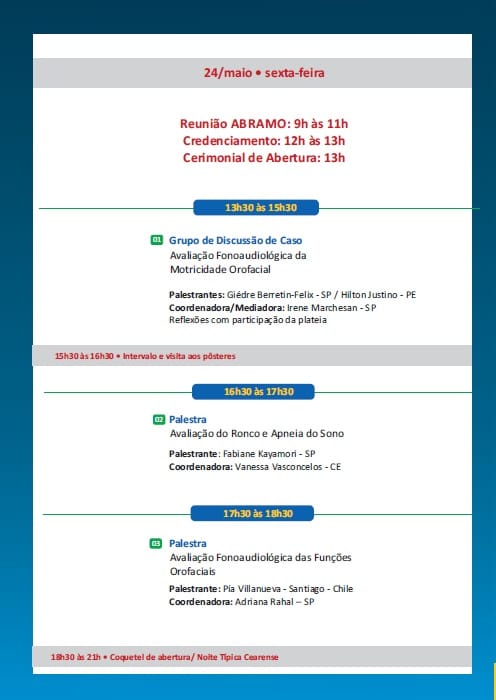 24/maio • sexta-feira

Reunião ABRAMO: 9h às 11h
Credenciamento: 12h às 13h
Cerimonial de Abertura: 13h

13h30 às 15h30

01 Grupo de Discussão de Caso
Avaliação Fonoaudiológica da Motricidade Orofacial

Palestrantes: Giédre Berretin-Felix - SP / Hilton Justino - PE
Coordenadora/Mediadora: Irene Marchesan - SP
Reflexões com participação da plateia

15h30 às 16h30 • Intervalo e visita aos pôsteres

16h30 às 17h30

02 Palestra
Avaliação do Ronco e Apneia do Sono

Palestrante: Fabiane Kayamori - SP
Coordenadora: Vanessa Vasconcelos - CE

17h30 às 18h30

03 Palestra
Avaliação Fonoaudiológica das Funções Orofaciais

Palestrante: Pía Villanueva - Santiago - Chile
Coordenadora: Adriana Rahal – SP

18h30 às 21h • Coquetel de abertura/ Noite Típica Cearense